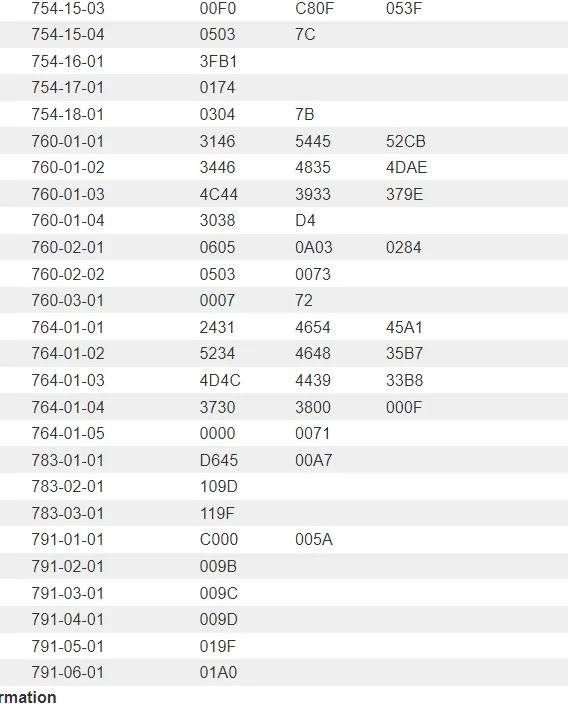 | | | | |
|---|---|---|---|
| 754-15-03 | 00F0 | C80F | 053F |
| 754-15-04 | 0503 | 7C | |
| 754-16-01 | 3FB1 | | |
| 754-17-01 | 0174 | | |
| 754-18-01 | 0304 | 7B | |
| 760-01-01 | 3146 | 5445 | 52CB |
| 760-01-02 | 3446 | 4835 | 4DAE |
| 760-01-03 | 4C44 | 3933 | 379E |
| 760-01-04 | 3038 | D4 | |
| 760-02-01 | 0605 | 0A03 | 0284 |
| 760-02-02 | 0503 | 0073 | |
| 760-03-01 | 0007 | 72 | |
| 764-01-01 | 2431 | 4654 | 45A1 |
| 764-01-02 | 5234 | 4648 | 35B7 |
| 764-01-03 | 4D4C | 4439 | 33B8 |
| 764-01-04 | 3730 | 3800 | 000F |
| 764-01-05 | 0000 | 0071 | |
| 783-01-01 | D645 | 00A7 | |
| 783-02-01 | 109D | | |
| 783-03-01 | 119F | | |
| 791-01-01 | C000 | 005A | |
| 791-02-01 | 009B | | |
| 791-03-01 | 009C | | |
| 791-04-01 | 009D | | |
| 791-05-01 | 019F | | |
| 791-06-01 | 01A0 | | |

rmation